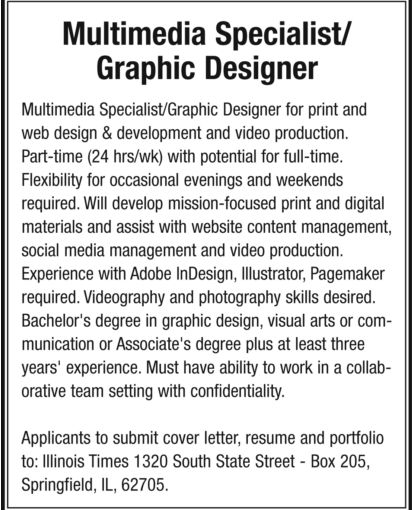 Multimedia Specialist/ Graphic Designer

Multimedia Specialist/Graphic Designer for print and web design & development and video production. Part-time (24 hrs/wk) with potential for full-time. Flexibility for occasional evenings and weekends required. Will develop mission-focused print and digital materials and assist with website content management, social media management and video production. Experience with Adobe InDesign, Illustrator, Pagemaker required. Videography and photography skills desired. Bachelor's degree in graphic design, visual arts or communication or Associate's degree plus at least three years' experience. Must have ability to work in a collaborative team setting with confidentiality.

Applicants to submit cover letter, resume and portfolio to: Illinois Times 1320 South State Street - Box 205, Springfield, IL, 62705.